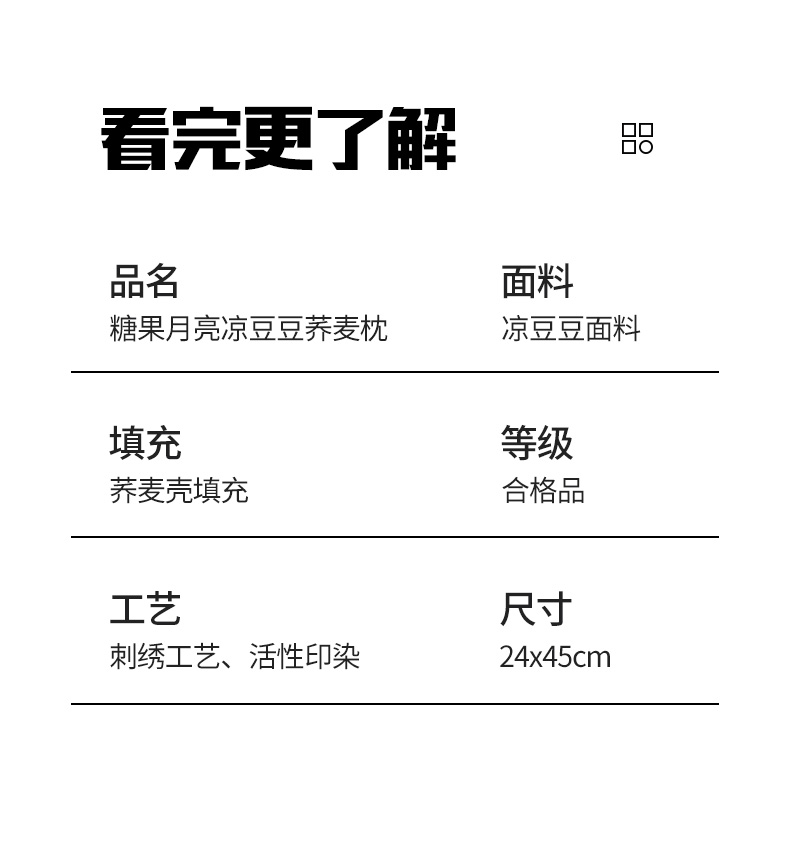 看完更了解

品名
糖果月亮凉豆豆荞麦枕

面料
凉豆豆面料

填充
荞麦壳填充

等级
合格品

工艺
刺绣工艺、活性印染

尺寸
24x45cm